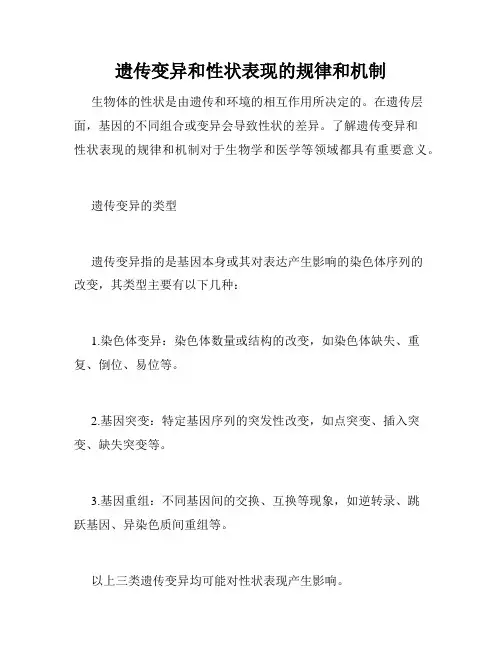 遗传变异和性状表现的规律和机制

生物体的性状是由遗传和环境的相互作用所决定的。在遗传层面，基因的不同组合或变异会导致性状的差异。了解遗传变异和性状表现的规律和机制对于生物学和医学等领域都具有重要意义。

遗传变异的类型

遗传变异指的是基因本身或其对表达产生影响的染色体序列的改变，其类型主要有以下几种：

1.染色体变异：染色体数量或结构的改变，如染色体缺失、重复、倒位、易位等。

2.基因突变：特定基因序列的突发性改变，如点突变、插入突变、缺失突变等。

3.基因重组：不同基因间的交换、互换等现象，如逆转录、跳跃基因、异染色质间重组等。

以上三类遗传变异均可能对性状表现产生影响。